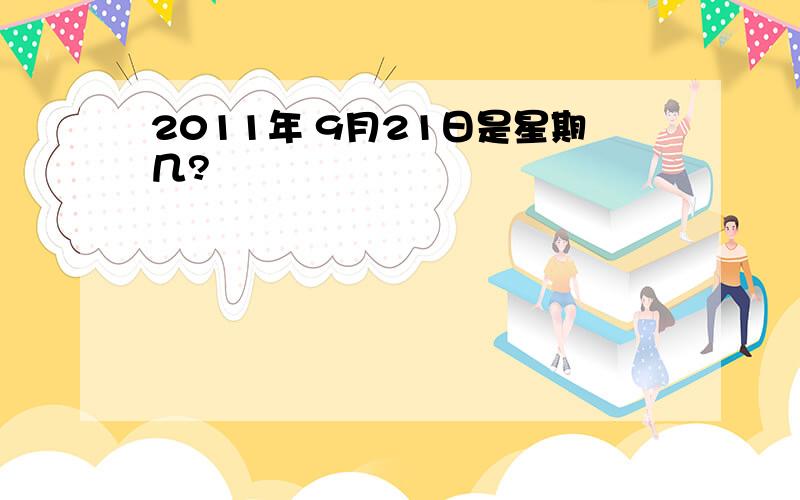 2011年 9月21日是星期几?